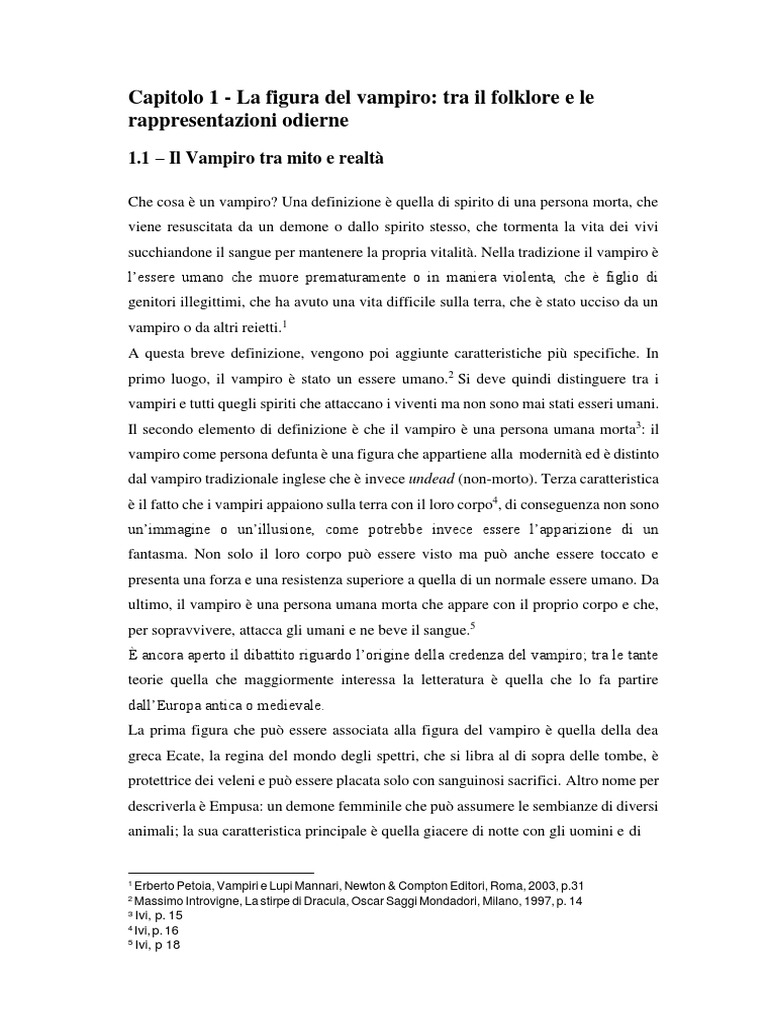 Capitolo 1 - La figura del vampiro: tra il folklore e le rappresentazioni odierne

1.1 – Il Vampiro tra mito e realtà

Che cosa è un vampiro? Una definizione è quella di spirito di una persona morta, che viene resuscitata da un demone o dallo spirito stesso, che tormenta la vita dei vivi succhiandone il sangue per mantenere la propria vitalità. Nella tradizione il vampiro è l'essere umano che muore prematuramente o in maniera violenta, che è figlio di genitori illegittimi, che ha avuto una vita difficile sulla terra, che è stato ucciso da un vampiro o da altri reietti.$^1$

A questa breve definizione, vengono poi aggiunte caratteristiche più specifiche. In primo luogo, il vampiro è stato un essere umano.$^2$ Si deve quindi distinguere tra i vampiri e tutti quegli spiriti che attaccano i viventi ma non sono mai stati esseri umani. Il secondo elemento di definizione è che il vampiro è una persona umana morta$^3$: il vampiro come persona defunta è una figura che appartiene alla modernità ed è distinto dal vampiro tradizionale inglese che è invece undead (non-morto). Terza caratteristica è il fatto che i vampiri appaiono sulla terra con il loro corpo$^4$, di conseguenza non sono un'immagine o un'illusione, come potrebbe invece essere l'apparizione di un fantasma. Non solo il loro corpo può essere visto ma può anche essere toccato e presenta una forza e una resistenza superiore a quella di un normale essere umano. Da ultimo, il vampiro è una persona umana morta che appare con il proprio corpo e che, per sopravvivere, attacca gli umani e ne beve il sangue.$^5$

È ancora aperto il dibattito riguardo l'origine della credenza del vampiro; tra le tante teorie quella che maggiormente interessa la letteratura è quella che lo fa partire dall'Europa antica o medievale.

La prima figura che può essere associata alla figura del vampiro è quella della dea greca Ecate, la regina del mondo degli spettri, che si libra al di sopra delle tombe, è protettrice dei veleni e può essere placata solo con sanguinosi sacrifici. Altro nome per descriverla è Empusa: un demone femminile che può assumere le sembianze di diversi animali; la sua caratteristica principale è quella giacere di notte con gli uomini e di

$^1$ Erberto Petoia, Vampiri e Lupi Mannari, Newton & Compton Editori, Roma, 2003, p.31
$^2$ Massimo Introvigne, La stirpe di Dracula, Oscar Saggi Mondadori, Milano, 1997, p. 14
$^3$ Ivi, p. 15
$^4$ Ivi, p. 16
$^5$ Ivi, p 18